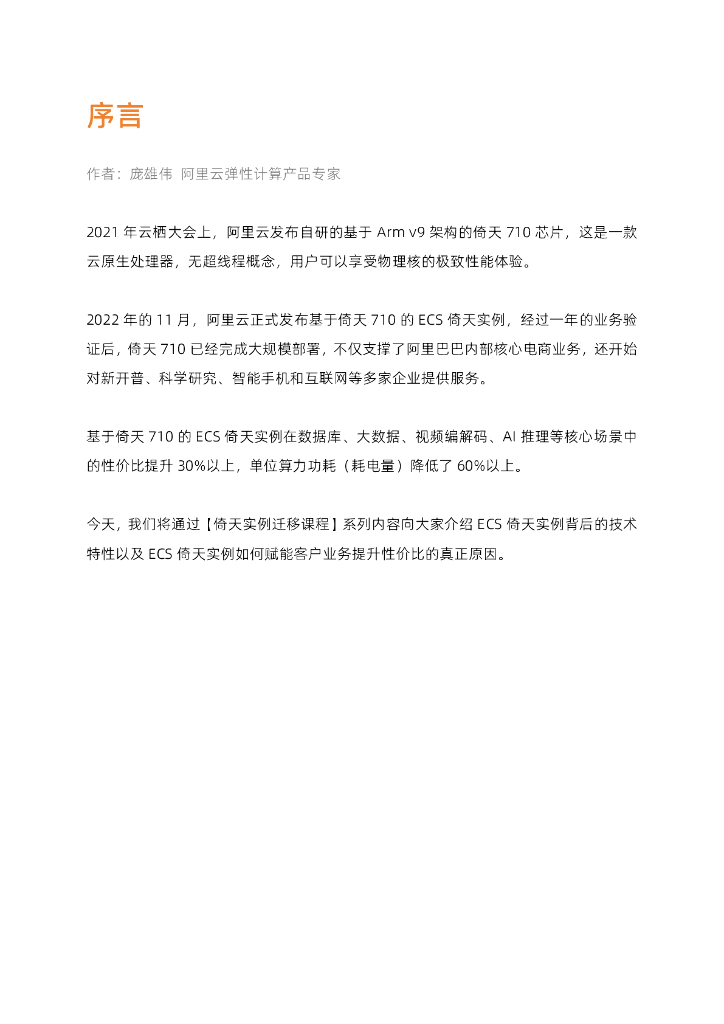 序言

作者：庞雄伟 阿里云弹性计算产品专家

2021 年云栖大会上，阿里云发布自研的基于 Arm v9 架构的倚天 710 芯片，这是一款云原生处理器，无超线程概念，用户可以享受物理核的极致性能体验。

2022 年的 11 月，阿里云正式发布基于倚天 710 的 ECS 倚天实例，经过一年的业务验证后，倚天 710 已经完成大规模部署，不仅支撑了阿里巴巴内部核心电商业务，还开始对新开普、科学研究、智能手机和互联网等多家企业提供服务。

基于倚天 710 的 ECS 倚天实例在数据库、大数据、视频编解码、AI 推理等核心场景中的性价比提升 30%以上，单位算力功耗（耗电量）降低了 60%以上。

今天，我们将通过【倚天实例迁移课程】系列内容向大家介绍 ECS 倚天实例背后的技术特性以及 ECS 倚天实例如何赋能客户业务提升性价比的真正原因。